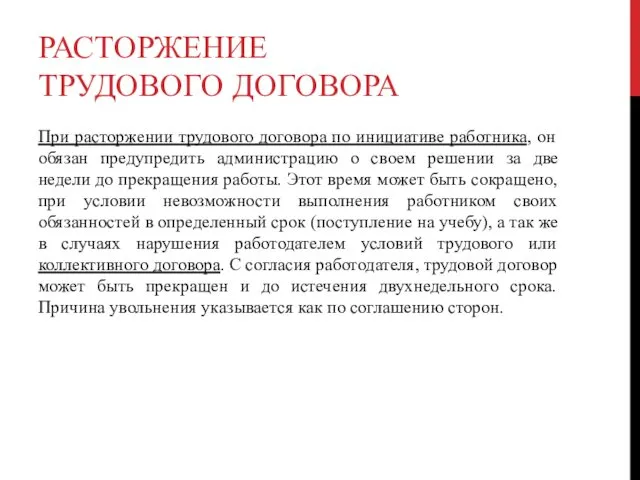 РАСТОРЖЕНИЕ ТРУДОВОГО ДОГОВОРА

При расторжении трудового договора по инициативе работника, он обязан предупредить администрацию о своем решении за две недели до прекращения работы. Этот время может быть сокращено, при условии невозможности выполнения работником своих обязанностей в определенный срок (поступление на учебу), а так же в случаях нарушения работодателем условий трудового или коллективного договора. С согласия работодателя, трудовой договор может быть прекращен и до истечения двухнедельного срока. Причина увольнения указывается как по соглашению сторон.